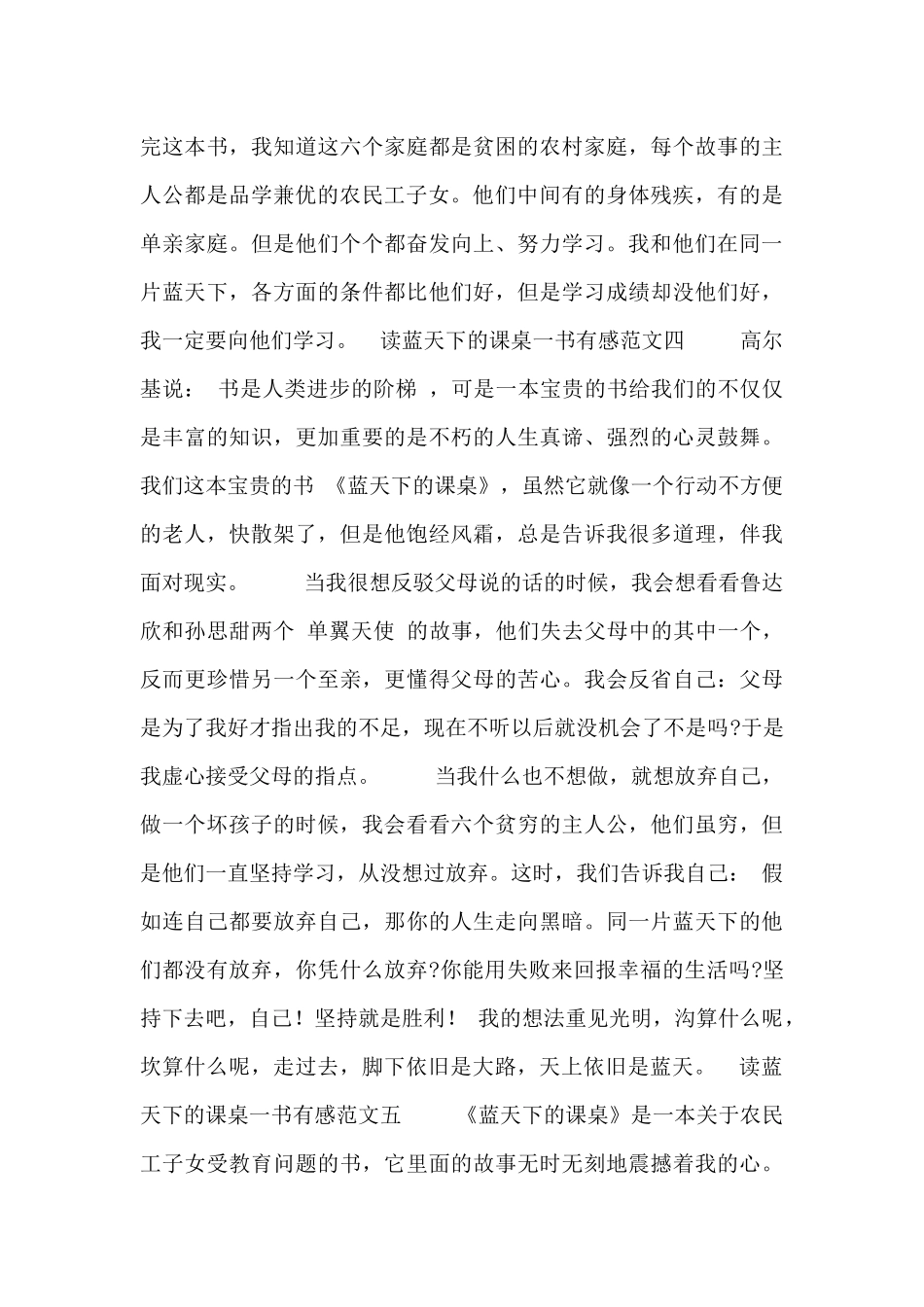 完这本书，我知道这六个家庭都是贫困的农村家庭，每个故事的主人公都是品学兼优的农民工子女。他们中间有的身体残疾，有的是单亲家庭。但是他们个个都奋发向上、努力学习。我和他们在同一片蓝天下，各方面的条件都比他们好，但是学习成绩却没他们好，我一定要向他们学习。 读蓝天下的课桌一书有感范文四 高尔基说： 书是人类进步的阶梯 ，可是一本宝贵的书给我们的不仅仅是丰富的知识，更加重要的是不朽的人生真谛、强烈的心灵鼓舞。我们这本宝贵的书 《蓝天下的课桌》，虽然它就像一个行动不方便的老人，快散架了，但是他饱经风霜，总是告诉我很多道理，伴我面对现实。 当我很想反驳父母说的话的时候，我会想看看鲁达欣和孙思甜两个 单翼天使 的故事，他们失去父母中的其中一个，反而更珍惜另一个至亲，更懂得父母的苦心。我会反省自己：父母是为了我好才指出我的不足，现在不听以后就没机会了不是吗?于是我虚心接受父母的指点。 当我什么也不想做，就想放弃自己，做一个坏孩子的时候，我会看看六个贫穷的主人公，他们虽穷，但是他们一直坚持学习，从没想过放弃。这时，我们告诉我自己： 假如连自己都要放弃自己，那你的人生走向黑暗。同一片蓝天下的他们都没有放弃，你凭什么放弃?你能用失败来回报幸福的生活吗?坚持下去吧，自己！坚持就是胜利！ 我的想法重见光明，沟算什么呢，坎算什么呢，走过去，脚下依旧是大路，天上依旧是蓝天。 读蓝天下的课桌一书有感范文五 《蓝天下的课桌》是一本关于农民工子女受教育问题的书，它里面的故事无时无刻地震撼着我的心。